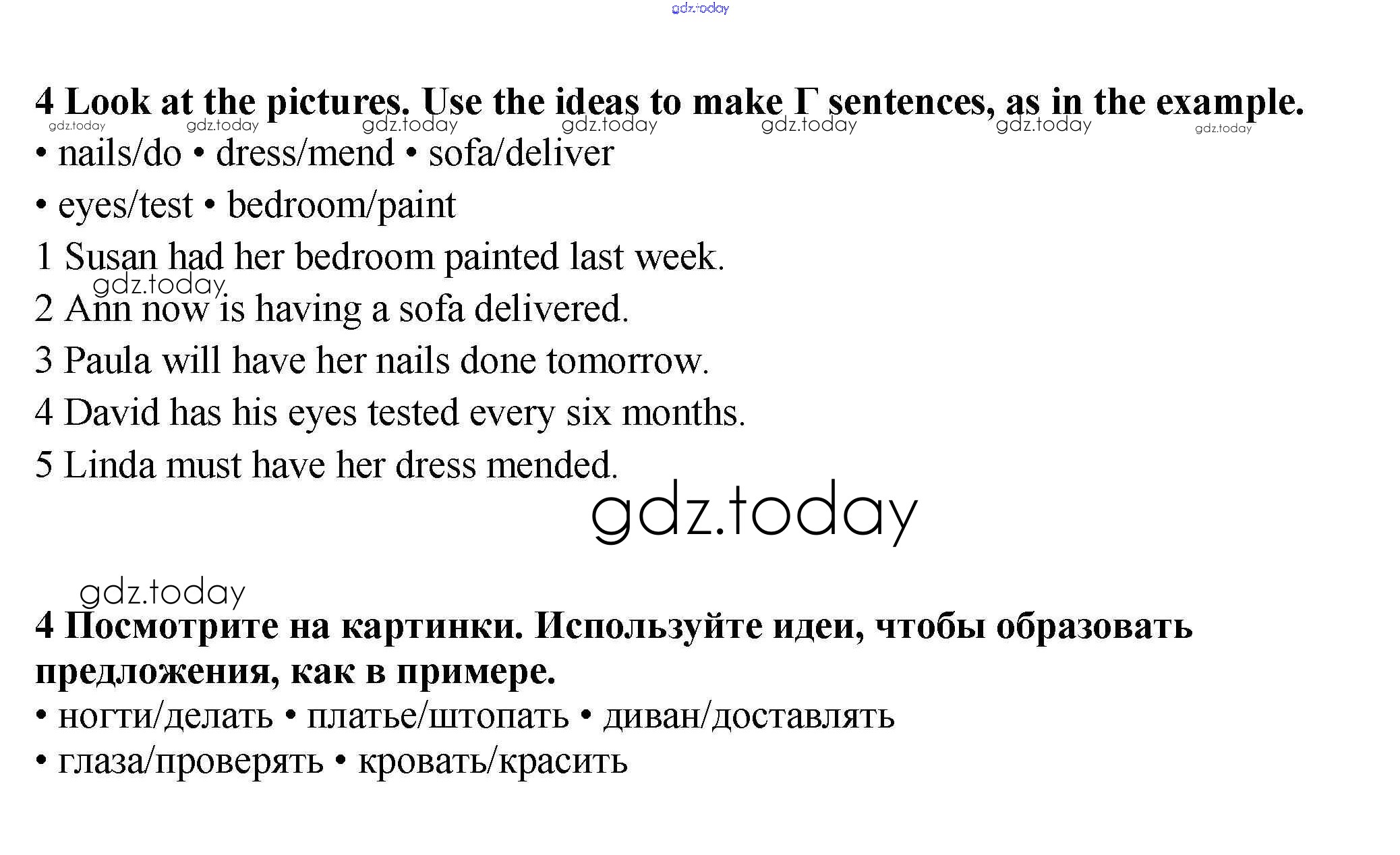 gdz.today

4 Look at the pictures. Use the ideas to make Г sentences, as in the example.
gdz.today gdz.today gdz.today gdz.today gdz.today gdz.today gdz.today
• nails/do • dress/mend • sofa/deliver
• eyes/test • bedroom/paint
1 Susan had her bedroom painted last week.
gdz.today
2 Ann now is having a sofa delivered.
3 Paula will have her nails done tomorrow.
4 David has his eyes tested every six months.
5 Linda must have her dress mended.
gdz.today

gdz.today
4 Посмотрите на картинки. Используйте идеи, чтобы образовать предложения, как в примере.
• ногти/делать • платье/штопать • диван/доставлять
• глаза/проверять • кровать/красить